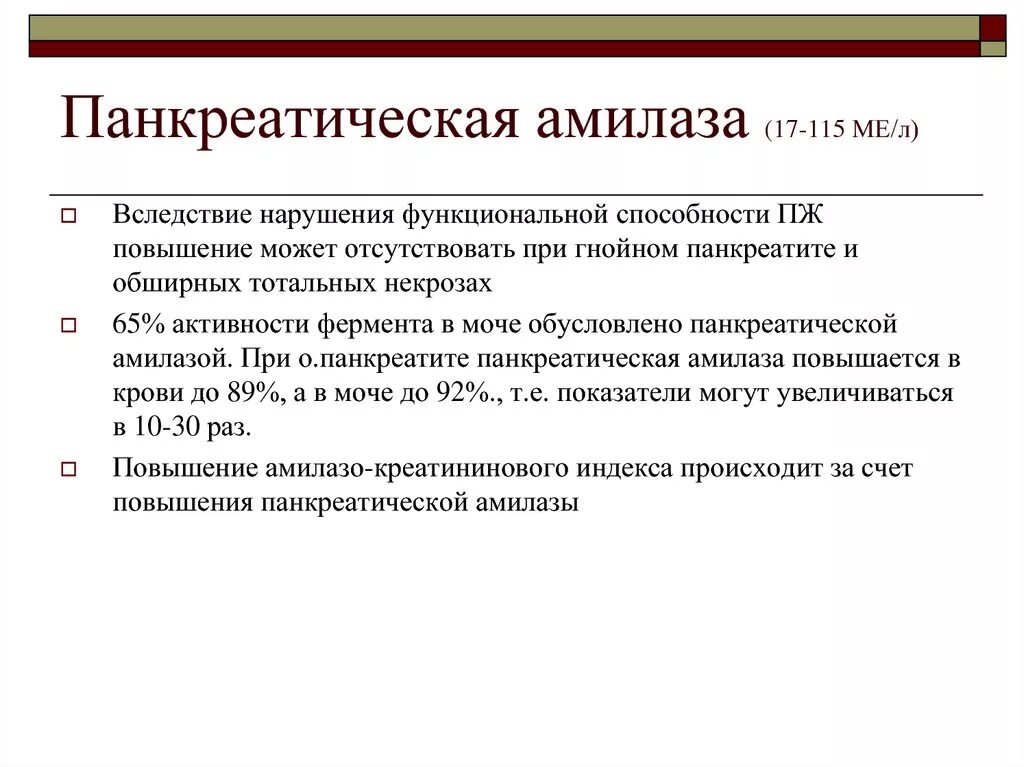 Панкреатическая амилаза (17-115 МЕ/л)

Вследствие нарушения функциональной способности ПЖ повышение может отсутствовать при гнойном панкреатите и обширных тотальных некрозах

65% активности фермента в моче обусловлено панкреатической амилазой. При о.панкреатите панкреатическая амилаза повышается в крови до 89%, а в моче до 92%., т.е. показатели могут увеличиваться в 10-30 раз.

Повышение амилазо-креатининового индекса происходит за счет повышения панкреатической амилазы